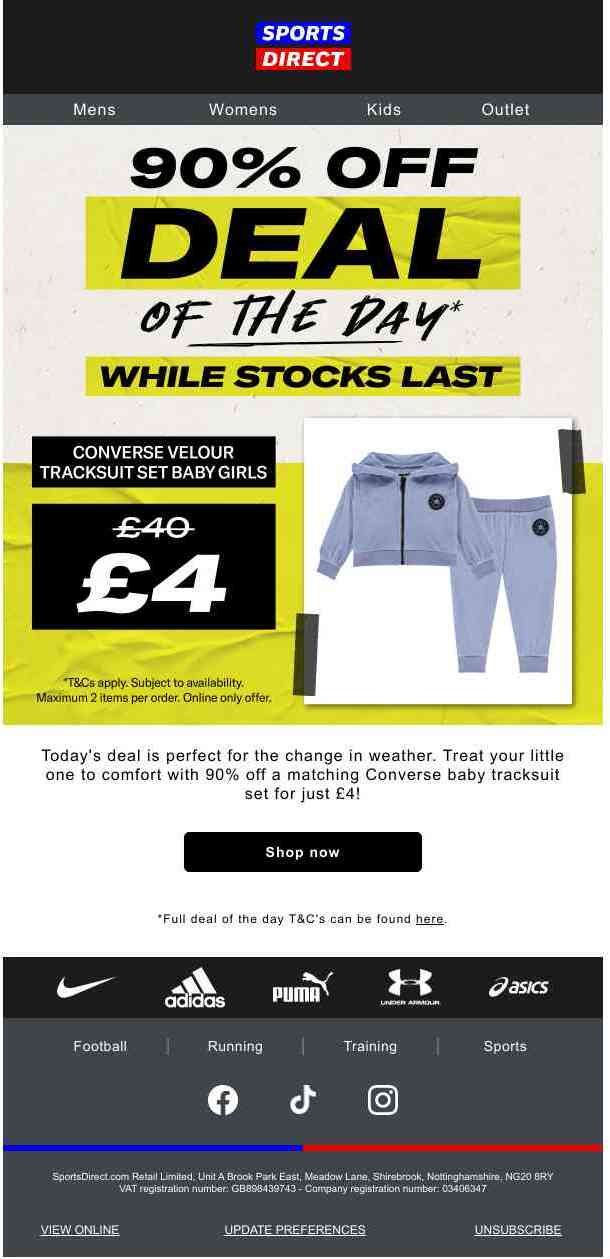 SPORTS
DIRECT

Mens Womens Kids Outlet

90% OFF
DEAL
OF THE DAY*
WHILE STOCKS LAST

CONVERSE VELOUR TRACKSUIT SET BABY GIRLS

£40
£4

*T&Cs apply. Subject to availability. Maximum 2 items per order. Online only offer.

Today's deal is perfect for the change in weather. Treat your little one to comfort with 90% off a matching Converse baby tracksuit set for just £4!

Shop now

*Full deal of the day T&C's can be found here.

adidas PUMA UNDER ARMOUR asics

Football | Running | Training | Sports

SportsDirect.com Retail Limited, Unit A Brook Park East, Meadow Lane, Shirebrook, Nottinghamshire, NG20 8RY
VAT registration number: GB898439743 - Company registration number: 03406347

VIEW ONLINE UPDATE PREFERENCES UNSUBSCRIBE